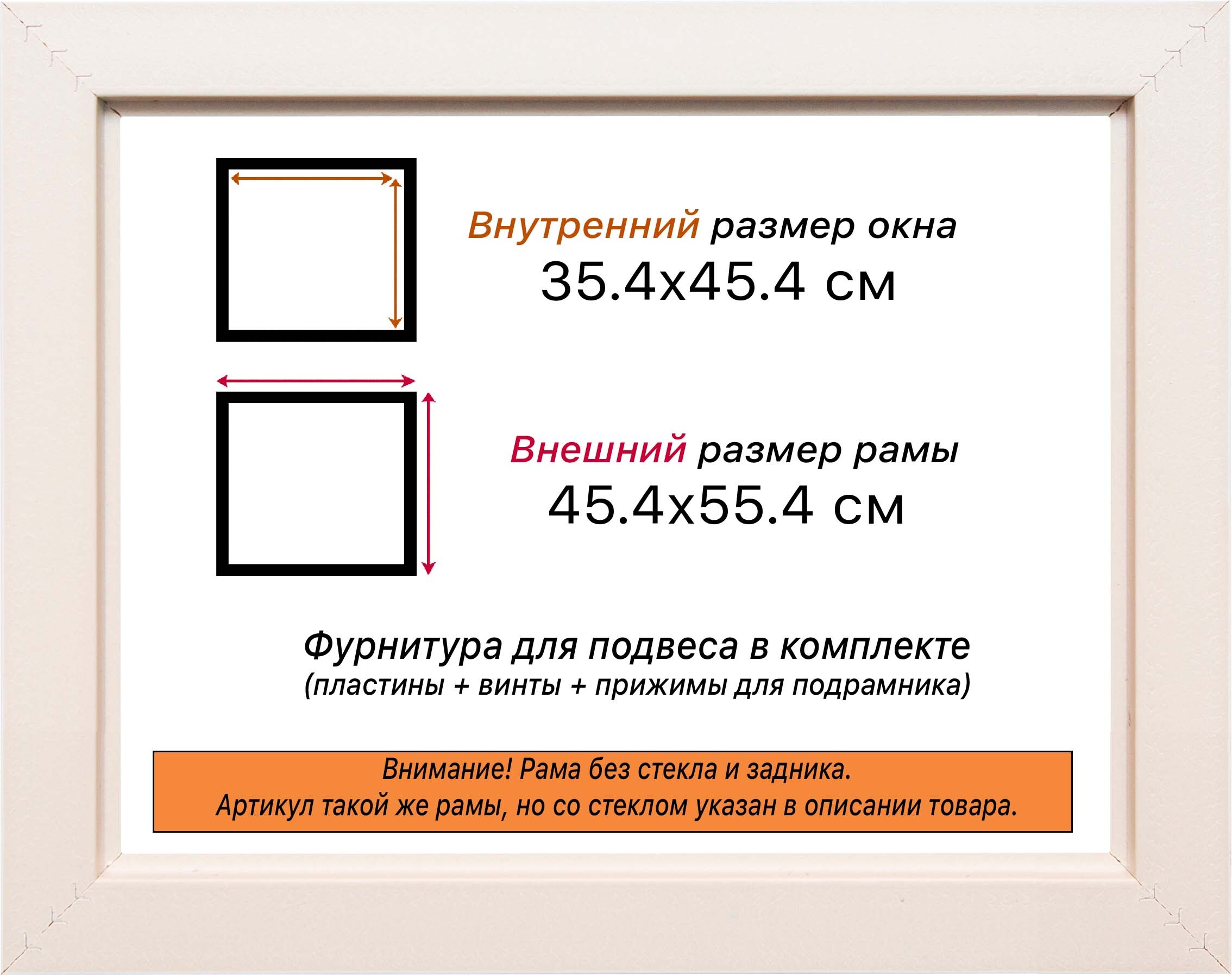 Внутренний размер окна
35.4x45.4 см

Внешний размер рамы
45.4x55.4 см

Фурнитура для подвеса в комплекте
(пластины + винты + прижимы для подрамника)

Внимание! Рама без стекла и задника.
Артикул такой же рамы, но со стеклом указан в описании товара.